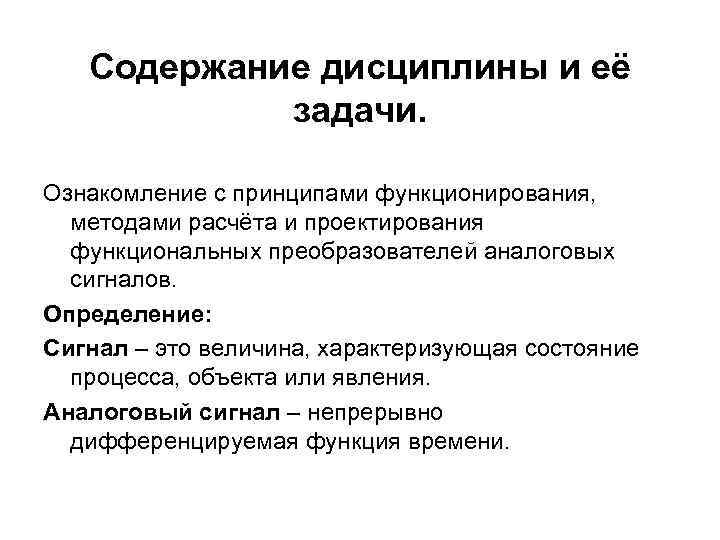 Содержание дисциплины и её задачи.

Ознакомление с принципами функционирования, методами расчёта и проектирования функциональных преобразователей аналоговых сигналов.

Определение:

Сигнал – это величина, характеризующая состояние процесса, объекта или явления.

Аналоговый сигнал – непрерывно дифференцируемая функция времени.